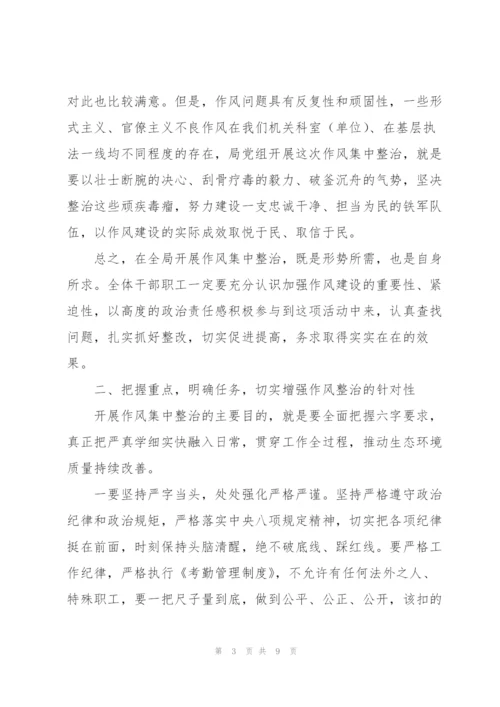 对此也比较满意。但是，作风问题具有反复性和顽固性，一些形式主义、官僚主义不良作风在我们机关科室（单位）、在基层执法一线均不同程度的存在，局党组开展这次作风集中整治，就是要以壮士断腕的决心、刮骨疗毒的毅力、破釜沉舟的气势，坚决整治这些顽疾毒瘤，努力建设一支忠诚干净、担当为民的铁军队伍，以作风建设的实际成效取悦于民、取信于民。

总之，在全局开展作风集中整治，既是形势所需，也是自身所求。全体干部职工一定要充分认识加强作风建设的重要性、紧迫性，以高度的政治责任感积极参与到这项活动中来，认真查找问题，扎实抓好整改，切实促进提高，务求取得实实在在的效果。

二、把握重点，明确任务，切实增强作风整治的针对性

开展作风集中整治的主要目的，就是要全面把握六字要求，真正把严真学细实快融入日常，贯穿工作全过程，推动生态环境质量持续改善。

一要坚持严字当头，处处强化严格严谨。坚持严格遵守政治纪律和政治规矩，严格落实中央八项规定精神，切实把各项纪律挺在前面，时刻保持头脑清醒，绝不破底线、踩红线。要严格工作纪律，严格执行《考勤管理制度》，不允许有任何法外之人、特殊职工，要一把尺子量到底，做到公平、公正、公开，该扣的

第 3 页 共 9 页